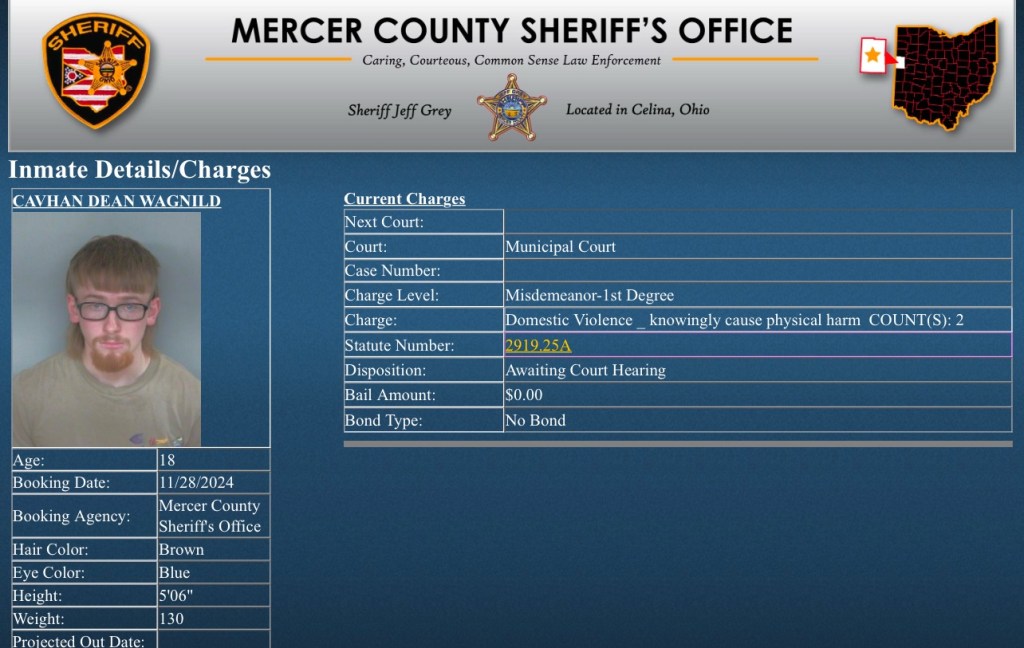 SHERIFF

MERCER COUNTY SHERIFF'S OFFICE

Caring, Courteous, Common Sense Law Enforcement

Sheriff Jeff Grey

Located in Celina, Ohio

Inmate Details/Charges

CAVHAN DEAN WAGNILD

| Age: | 18 |
|---|---|
| Booking Date: | 11/28/2024 |
| Booking Agency: | Mercer County Sheriff's Office |
| Hair Color: | Brown |
| Eye Color: | Blue |
| Height: | 5'06" |
| Weight: | 130 |
| Projected Out Date: | |

Current Charges

| Next Court: | |
|---|---|
| Court: | Municipal Court |
| Case Number: | |
| Charge Level: | Misdemeanor-1st Degree |
| Charge: | Domestic Violence _ knowingly cause physical harm COUNT(S): 2 |
| Statute Number: | 2919.25A |
| Disposition: | Awaiting Court Hearing |
| Bail Amount: | $0.00 |
| Bond Type: | No Bond |